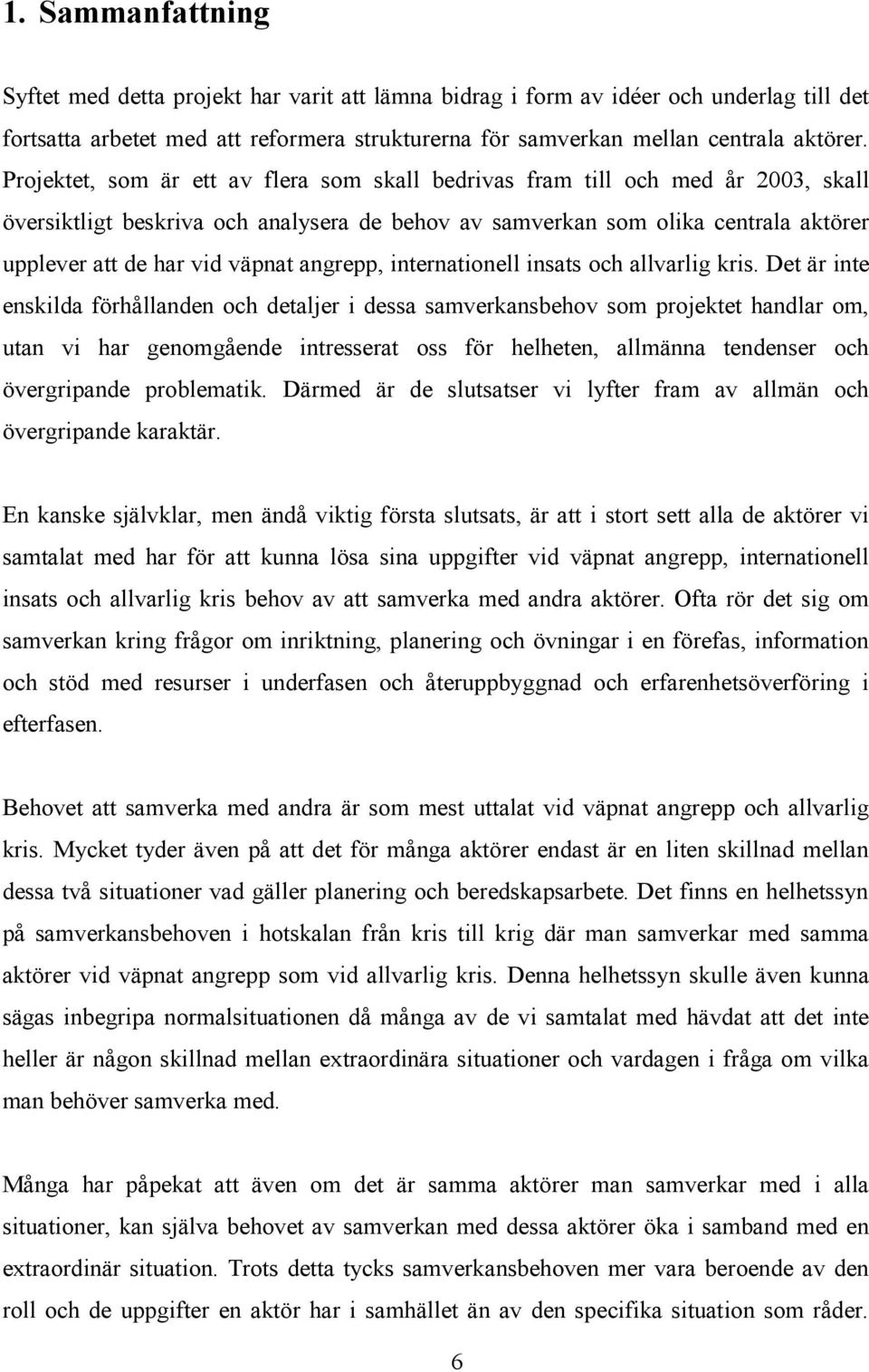 1. Sammanfattning

Syftet med detta projekt har varit att lämna bidrag i form av idéer och underlag till det fortsatta arbetet med att reformera strukturerna för samverkan mellan centrala aktörer. Projektet, som är ett av flera som skall bedrivas fram till och med år 2003, skall översiktligt beskriva och analysera de behov av samverkan som olika centrala aktörer upplever att de har vid väpnat angrepp, internationell insats och allvarlig kris. Det är inte enskilda förhållanden och detaljer i dessa samverkansbehov som projektet handlar om, utan vi har genomgående intresserat oss för helheten, allmänna tendenser och övergripande problematik. Därmed är de slutsatser vi lyfter fram av allmän och övergripande karaktär.

En kanske självklar, men ändå viktig första slutsats, är att i stort sett alla de aktörer vi samtalat med har för att kunna lösa sina uppgifter vid väpnat angrepp, internationell insats och allvarlig kris behov av att samverka med andra aktörer. Ofta rör det sig om samverkan kring frågor om inriktning, planering och övningar i en förefas, information och stöd med resurser i underfasen och återuppbyggnad och erfarenhetsöverföring i efterfasen.

Behovet att samverka med andra är som mest uttalat vid väpnat angrepp och allvarlig kris. Mycket tyder även på att det för många aktörer endast är en liten skillnad mellan dessa två situationer vad gäller planering och beredskapsarbete. Det finns en helhetssyn på samverkansbehoven i hotskalan från kris till krig där man samverkar med samma aktörer vid väpnat angrepp som vid allvarlig kris. Denna helhetssyn skulle även kunna sägas inbegripa normalsituationen då många av de vi samtalat med hävdat att det inte heller är någon skillnad mellan extraordinära situationer och vardagen i fråga om vilka man behöver samverka med.

Många har påpekat att även om det är samma aktörer man samverkar med i alla situationer, kan själva behovet av samverkan med dessa aktörer öka i samband med en extraordinär situation. Trots detta tycks samverkansbehoven mer vara beroende av den roll och de uppgifter en aktör har i samhället än av den specifika situation som råder.

6